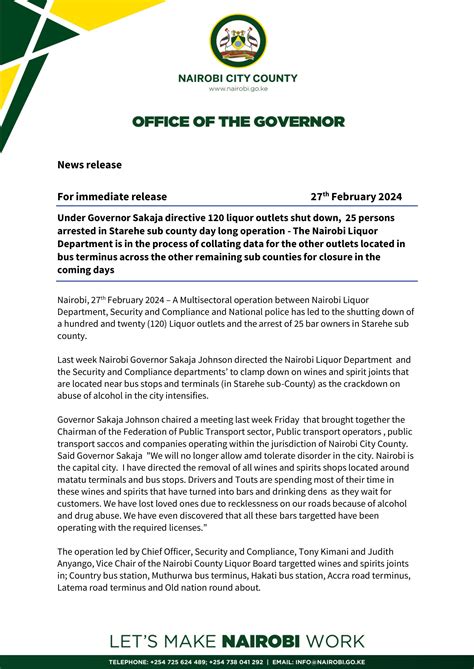 NAIROBI CITY COUNTY
www.nairobi.go.ke

OFFICE OF THE GOVERNOR

News release

For immediate release 27$^{th}$ February 2024

Under Governor Sakaja directive 120 liquor outlets shut down, 25 persons arrested in Starehe sub county day long operation - The Nairobi Liquor Department is in the process of collating data for the other outlets located in bus terminus across the other remaining sub counties for closure in the coming days

Nairobi, 27$^{th}$ February 2024 – A Multisectoral operation between Nairobi Liquor Department, Security and Compliance and National police has led to the shutting down of a hundred and twenty (120) Liquor outlets and the arrest of 25 bar owners in Starehe sub county.

Last week Nairobi Governor Sakaja Johnson directed the Nairobi Liquor Department and the Security and Compliance departments' to clamp down on wines and spirit joints that are located near bus stops and terminals (in Starehe sub-County) as the crackdown on abuse of alcohol in the city intensifies.

Governor Sakaja Johnson chaired a meeting last week Friday that brought together the Chairman of the Federation of Public Transport sector, Public transport operators , public transport saccos and companies operating within the jurisdiction of Nairobi City County. Said Governor Sakaja "We will no longer allow amd tolerate disorder in the city. Nairobi is the capital city. I have directed the removal of all wines and spirits shops located around matatu terminals and bus stops. Drivers and Touts are spending most of their time in these wines and spirits that have turned into bars and drinking dens as they wait for customers. We have lost loved ones due to recklessness on our roads because of alcohol and drug abuse. We have even discovered that all these bars targetted have been operating with the required licenses."

The operation led by Chief Officer, Security and Compliance, Tony Kimani and Judith Anyango, Vice Chair of the Nairobi County Liquor Board targetted wines and spirits joints in; Country bus station, Muthurwa bus terminus, Hakati bus station, Accra road terminus, Latema road terminus and Old nation round about.

LET'S MAKE NAIROBI WORK

TELEPHONE: +254 725 624 489; +254 738 041 292 | EMAIL: INFO@NAIROBI.GO.KE